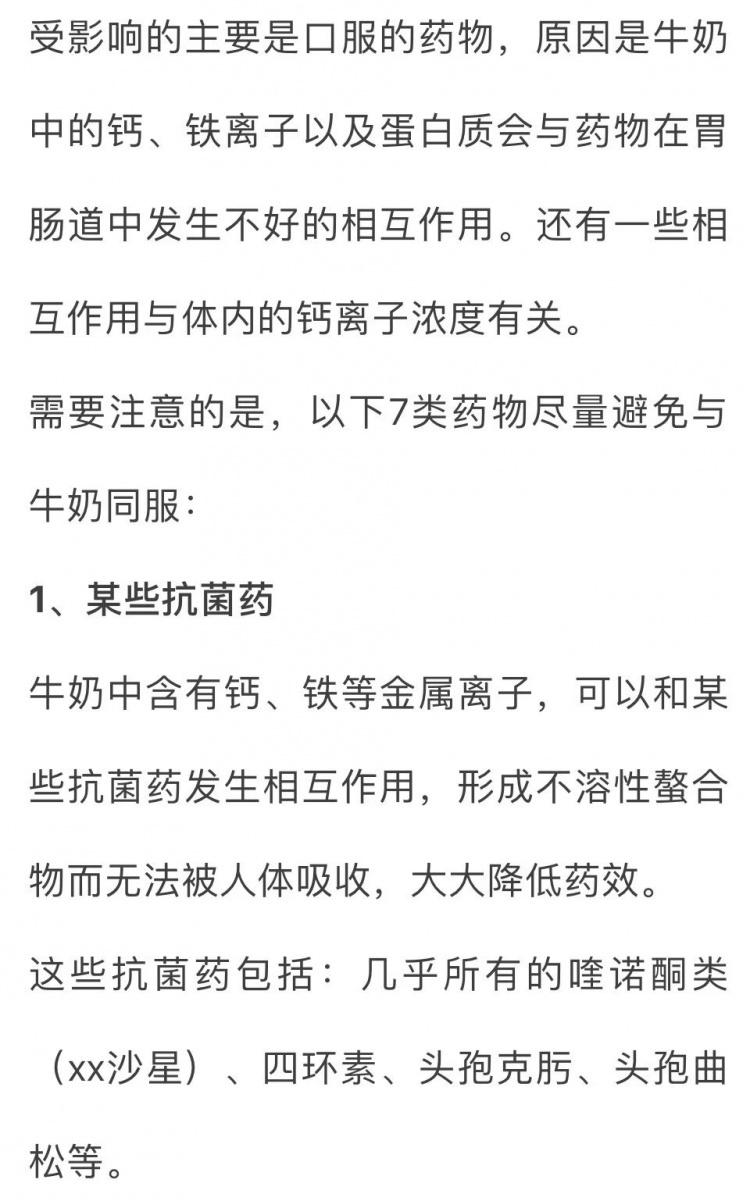 受影响的主要是口服的药物，原因是牛奶中的钙、铁离子以及蛋白质会与药物在胃肠道中发生不好的相互作用。还有一些相互作用与体内的钙离子浓度有关。

需要注意的是，以下7类药物尽量避免与牛奶同服：

1、某些抗菌药

牛奶中含有钙、铁等金属离子，可以和某些抗菌药发生相互作用，形成不溶性螯合物而无法被人体吸收，大大降低药效。

这些抗菌药包括：几乎所有的喹诺酮类（xx沙星）、四环素、头孢克肟、头孢曲松等。